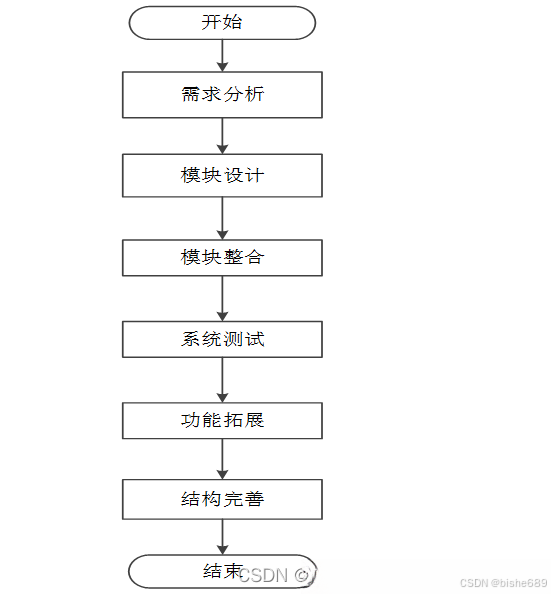 开始

需求分析

模块设计

模块整合

系统测试

功能拓展

结构完善

结束

CSDN @

CSDN @bishe689